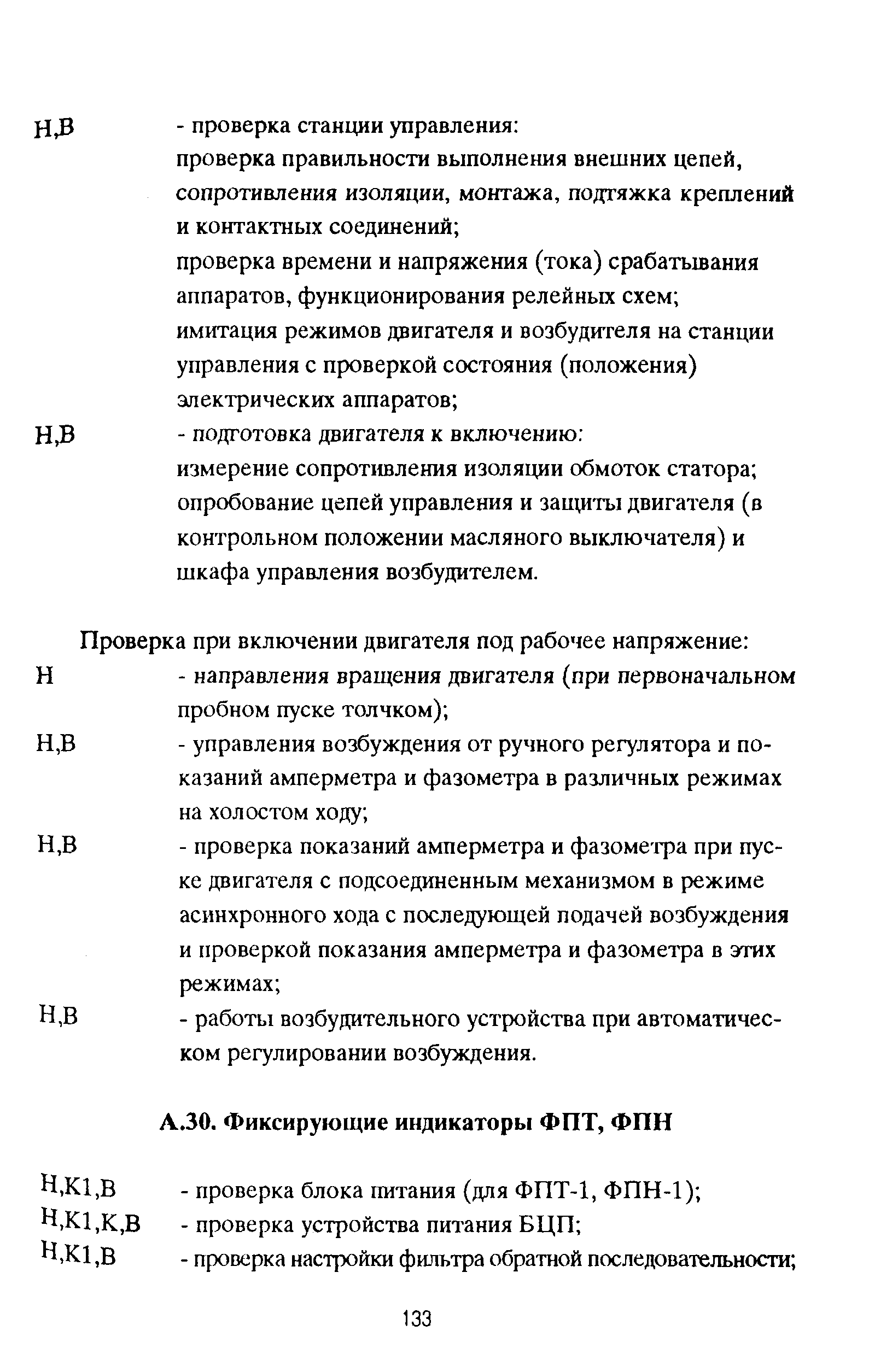 Н,В - проверка станции управления:
проверка правильности выполнения внешних цепей, сопротивления изоляции, монтажа, подтяжка креплений и контактных соединений;
проверка времени и напряжения (тока) срабатывания аппаратов, функционирования релейных схем;
имитация режимов двигателя и возбудителя на станции управления с проверкой состояния (положения) электрических аппаратов;

Н,В - подготовка двигателя к включению:
измерение сопротивления изоляции обмоток статора;
опробование цепей управления и защиты двигателя (в контрольном положении масляного выключателя) и шкафа управления возбудителем.

Проверка при включении двигателя под рабочее напряжение:

Н - направления вращения двигателя (при первоначальном пробном пуске толчком);

Н,В - управления возбуждения от ручного регулятора и показаний амперметра и фазометра в различных режимах на холостом ходу;

Н,В - проверка показаний амперметра и фазометра при пуске двигателя с подсоединенным механизмом в режиме асинхронного хода с последующей подачей возбуждения и проверкой показания амперметра и фазометра в этих режимах;

Н,В - работы возбудительного устройства при автоматическом регулировании возбуждения.

А.30. Фиксирующие индикаторы ФПТ, ФПН

Н,К1,В - проверка блока питания (для ФПТ-1, ФПН-1);
Н,К1,К,В - проверка устройства питания БЦП;
Н,К1,В - проверка настройки фильтра обратной последовательности;

133